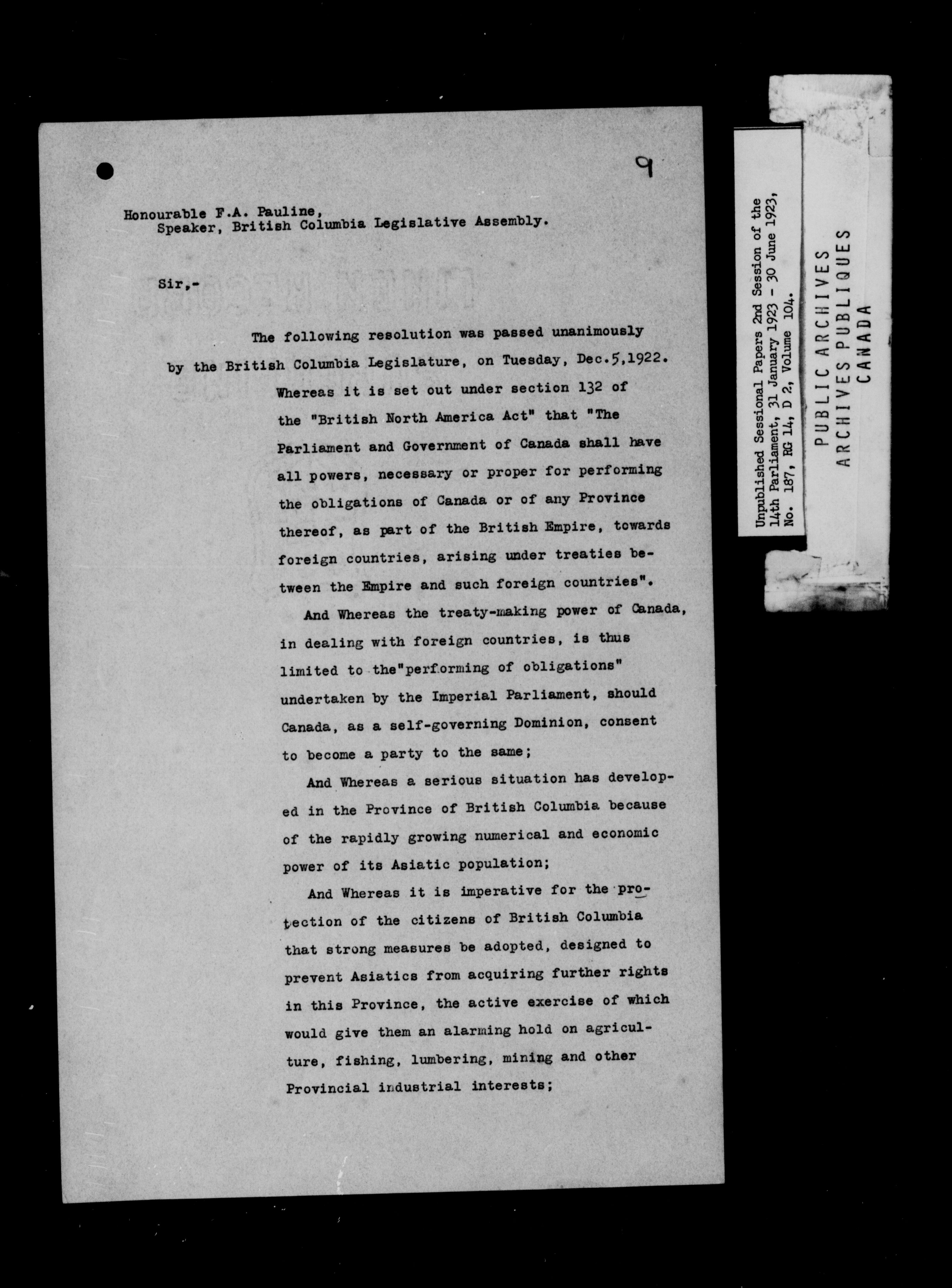 9

Honourable F.A. Pauline,
Speaker, British Columbia Legislative Assembly.

Sir,-

The following resolution was passed unanimously by the British Columbia Legislature, on Tuesday, Dec.5,1922.

Whereas it is set out under section 132 of the "British North America Act" that "The Parliament and Government of Canada shall have all powers, necessary or proper for performing the obligations of Canada or of any Province thereof, as part of the British Empire, towards foreign countries, arising under treaties between the Empire and such foreign countries".

And Whereas the treaty-making power of Canada, in dealing with foreign countries, is thus limited to the"performing of obligations" undertaken by the Imperial Parliament, should Canada, as a self-governing Dominion, consent to become a party to the same;

And Whereas a serious situation has developed in the Province of British Columbia because of the rapidly growing numerical and economic power of its Asiatic population;

And Whereas it is imperative for the protection of the citizens of British Columbia that strong measures be adopted, designed to prevent Asiatics from acquiring further rights in this Province, the active exercise of which would give them an alarming hold on agriculture, fishing, lumbering, mining and other Provincial industrial interests;

Unpublished Sessional Papers 2nd Session of the 14th Parliament, 31 January 1923 - 30 June 1923, No. 187, RG 14, D 2, Volume 104.

PUBLIC ARCHIVES
ARCHIVES PUBLIQUES
CANADA